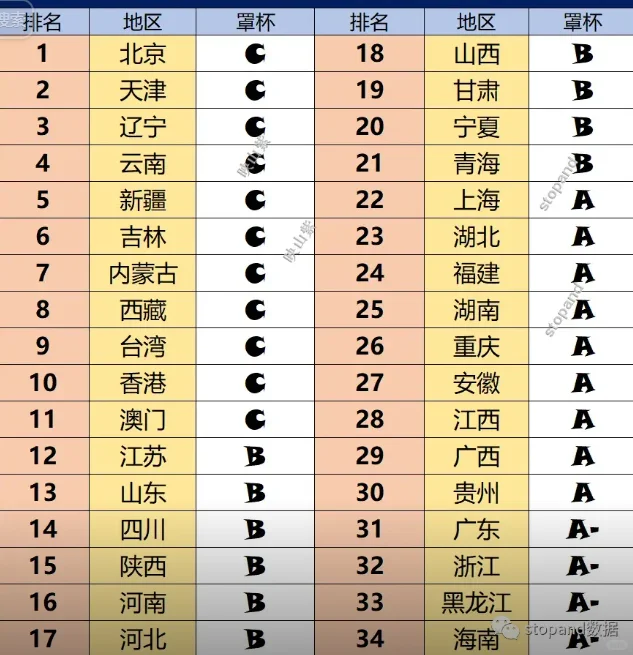 搜索

| 排名 | 地区 | 罩杯 | 排名 | 地区 | 罩杯 |
|---|---|---|---|---|---|
| 1 | 北京 | C | 18 | 山西 | B |
| 2 | 天津 | C | 19 | 甘肃 | B |
| 3 | 辽宁 | C | 20 | 宁夏 | B |
| 4 | 云南 | C | 21 | 青海 | B |
| 5 | 新疆 | C | 22 | 上海 | A |
| 6 | 吉林 | C | 23 | 湖北 | A |
| 7 | 内蒙古 | C | 24 | 福建 | A |
| 8 | 西藏 | C | 25 | 湖南 | A |
| 9 | 台湾 | C | 26 | 重庆 | A |
| 10 | 香港 | C | 27 | 安徽 | A |
| 11 | 澳门 | C | 28 | 江西 | A |
| 12 | 江苏 | B | 29 | 广西 | A |
| 13 | 山东 | B | 30 | 贵州 | A |
| 14 | 四川 | B | 31 | 广东 | A- |
| 15 | 陕西 | B | 32 | 浙江 | A- |
| 16 | 河南 | B | 33 | 黑龙江 | A- |
| 17 | 河北 | B | 34 | 海南 | A- |

陕山紫
陕山紫
stopand
stopand
stopand数据